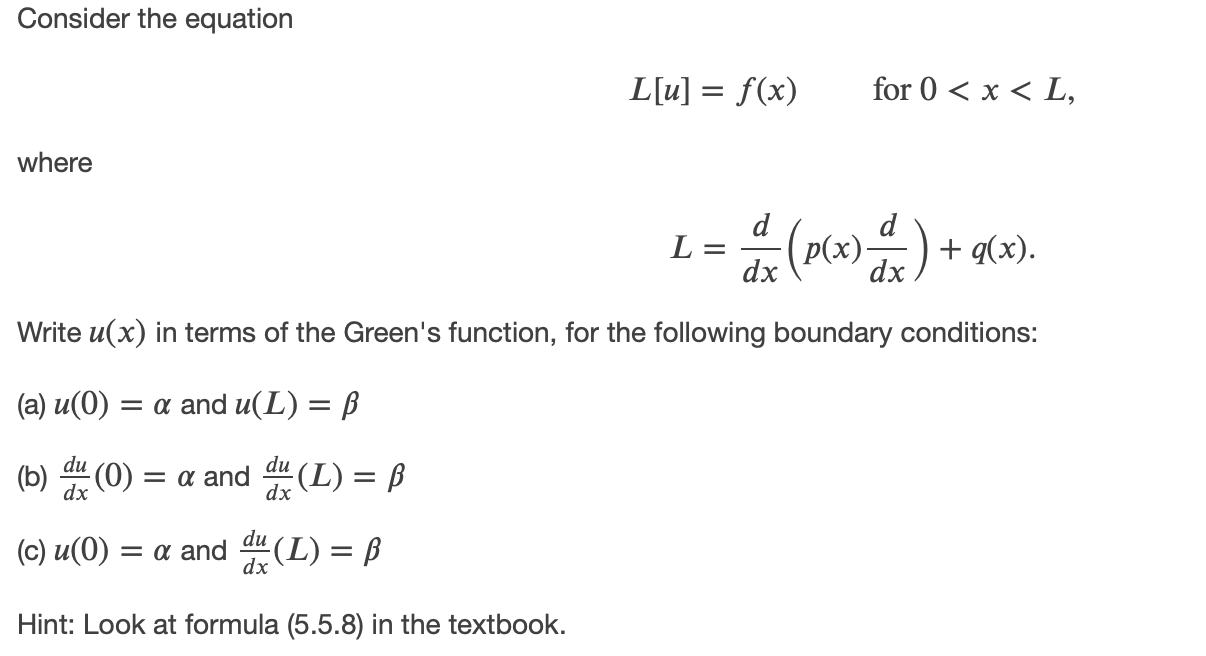 Consider the equation

$L[u] = f(x) \qquad \text{for } 0 < x < L,$

where

$L = \frac{d}{dx}\left(p(x)\frac{d}{dx}\right) + q(x).$

Write $u(x)$ in terms of the Green's function, for the following boundary conditions:

(a) $u(0) = \alpha$ and $u(L) = \beta$

(b) $\frac{du}{dx}(0) = \alpha$ and $\frac{du}{dx}(L) = \beta$

(c) $u(0) = \alpha$ and $\frac{du}{dx}(L) = \beta$

Hint: Look at formula (5.5.8) in the textbook.